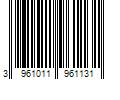 3 961011 961131